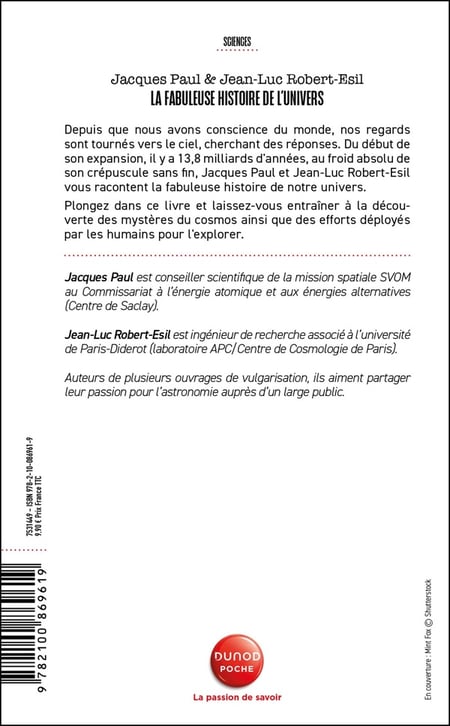 SCIENCES

Jacques Paul & Jean-Luc Robert-Esil
LA FABULEUSE HISTOIRE DE L'UNIVERS

Depuis que nous avons conscience du monde, nos regards sont tournés vers le ciel, cherchant des réponses. Du début de son expansion, il y a 13,8 milliards d'années, au froid absolu de son crépuscule sans fin, Jacques Paul et Jean-Luc Robert-Esil vous racontent la fabuleuse histoire de notre univers.

Plongez dans ce livre et laissez-vous entraîner à la découverte des mystères du cosmos ainsi que des efforts déployés par les humains pour l'explorer.

Jacques Paul est conseiller scientifique de la mission spatiale SVOM au Commissariat à l'énergie atomique et aux énergies alternatives (Centre de Saclay).

Jean-Luc Robert-Esil est ingénieur de recherche associé à l'université de Paris-Diderot (laboratoire APC/Centre de Cosmologie de Paris).

Auteurs de plusieurs ouvrages de vulgarisation, ils aiment partager leur passion pour l'astronomie auprès d'un large public.

7531449 - ISBN 978-2-10-086961-9
9,90 € Prix France TTC

9 782100 869619

DUNOD
POCHE

La passion de savoir

En couverture : Mint Fox © Shutterstock